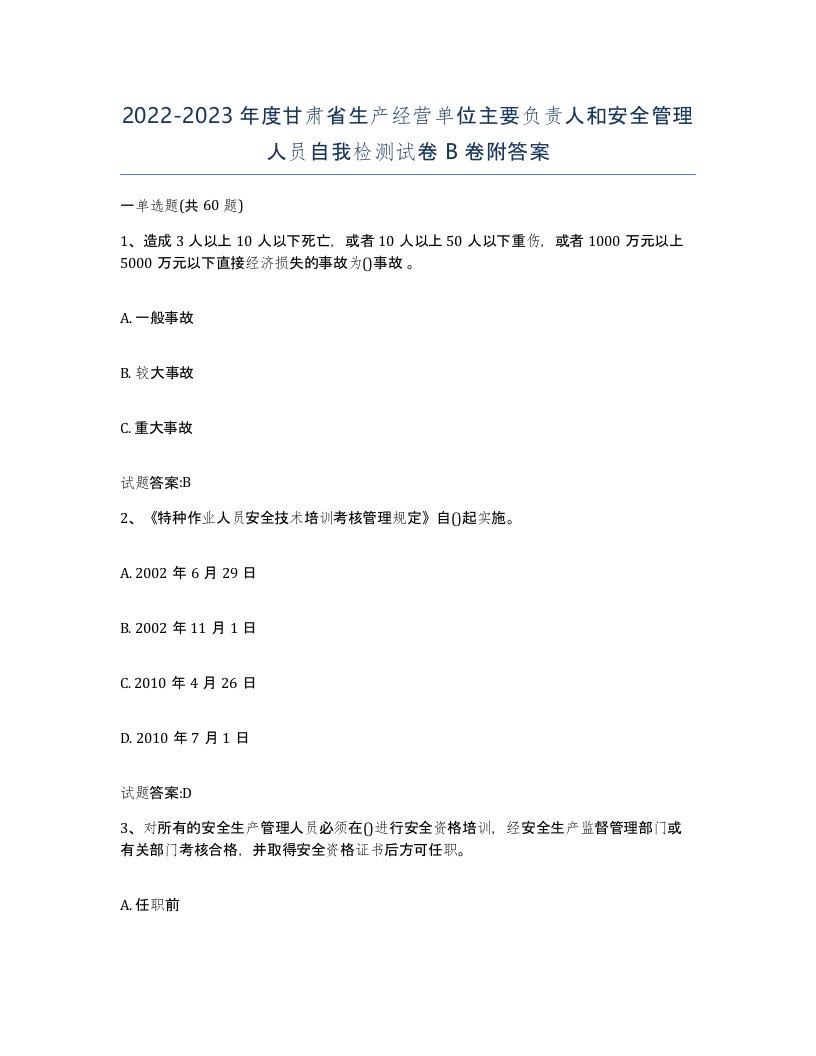 2022-2023 年度甘肃省生产经营单位主要负责人和安全管理人员自我检测试卷 B 卷附答案

一单选题(共 60 题)

1、造成 3 人以上 10 人以下死亡，或者 10 人以上 50 人以下重伤，或者 1000 万元以上 5000 万元以下直接经济损失的事故为()事故 。

A. 一般事故

B. 较大事故

C. 重大事故

试题答案:B

2、《特种作业人员安全技术培训考核管理规定》自()起实施。

A. 2002 年 6 月 29 日

B. 2002 年 11 月 1 日

C. 2010 年 4 月 26 日

D. 2010 年 7 月 1 日

试题答案:D

3、对所有的安全生产管理人员必须在()进行安全资格培训，经安全生产监督管理部门或有关部门考核合格，并取得安全资格证书后方可任职。

A. 任职前